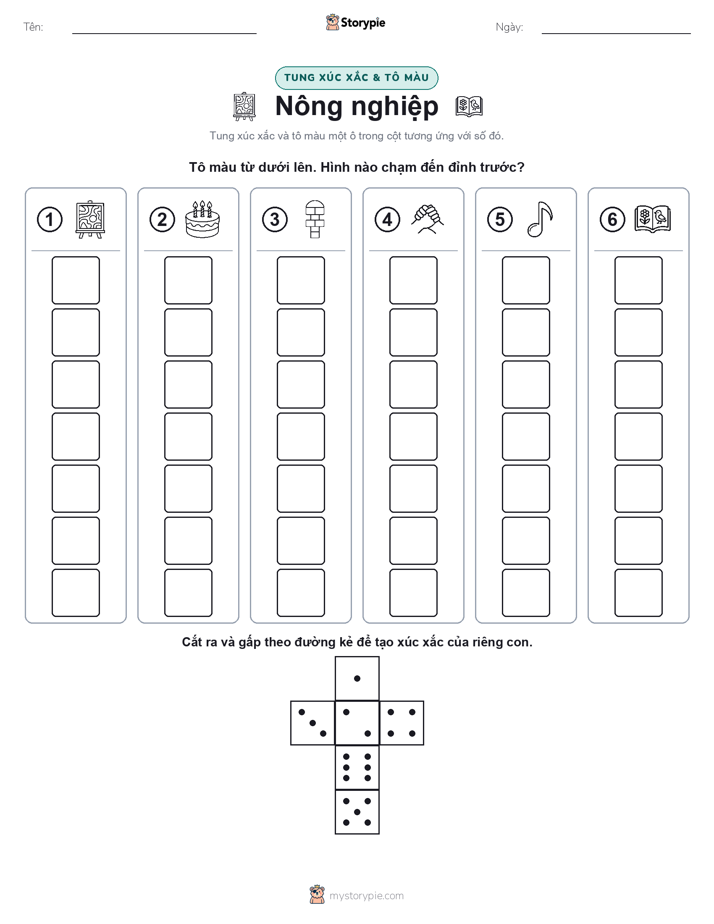 Tên: ____ Storypie Ngày: ____

TUNG XÚC XẮC & TÔ MÀU

Nông nghiệp

Tung xúc xắc và tô màu một ô trong cột tương ứng với số đó.

Tô màu từ dưới lên. Hình nào chạm đến đỉnh trước?

1

2

3

4

5

6

Cắt ra và gấp theo đường kẻ để tạo xúc xắc của riêng con.

mystorypie.com